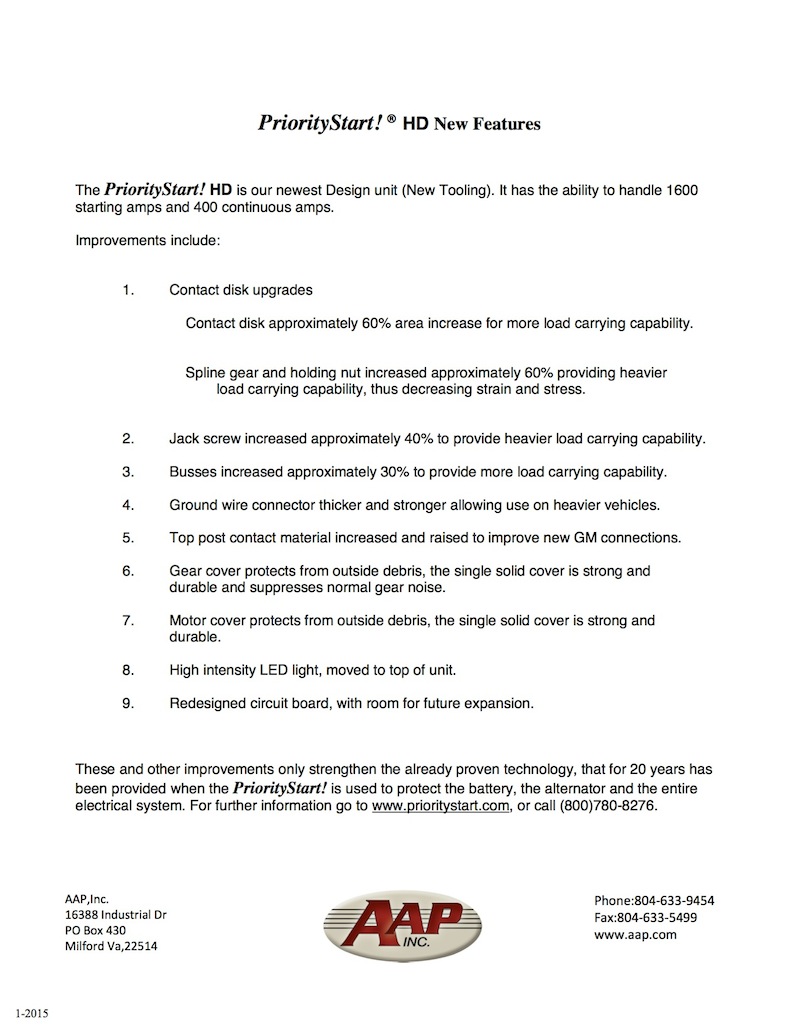 PriorityStart! ® HD New Features

The PriorityStart! HD is our newest Design unit (New Tooling). It has the ability to handle 1600 starting amps and 400 continuous amps.

Improvements include:

1. Contact disk upgrades

Contact disk approximately 60% area increase for more load carrying capability.

Spline gear and holding nut increased approximately 60% providing heavier load carrying capability, thus decreasing strain and stress.

2. Jack screw increased approximately 40% to provide heavier load carrying capability.

3. Busses increased approximately 30% to provide more load carrying capability.

4. Ground wire connector thicker and stronger allowing use on heavier vehicles.

5. Top post contact material increased and raised to improve new GM connections.

6. Gear cover protects from outside debris, the single solid cover is strong and durable and suppresses normal gear noise.

7. Motor cover protects from outside debris, the single solid cover is strong and durable.

8. High intensity LED light, moved to top of unit.

9. Redesigned circuit board, with room for future expansion.

These and other improvements only strengthen the already proven technology, that for 20 years has been provided when the PriorityStart! is used to protect the battery, the alternator and the entire electrical system. For further information go to www.prioritystart.com, or call (800)780-8276.

AAP,Inc.
16388 Industrial Dr
PO Box 430
Milford Va,22514

AAP INC.

Phone:804-633-9454
Fax:804-633-5499
www.aap.com

1-2015